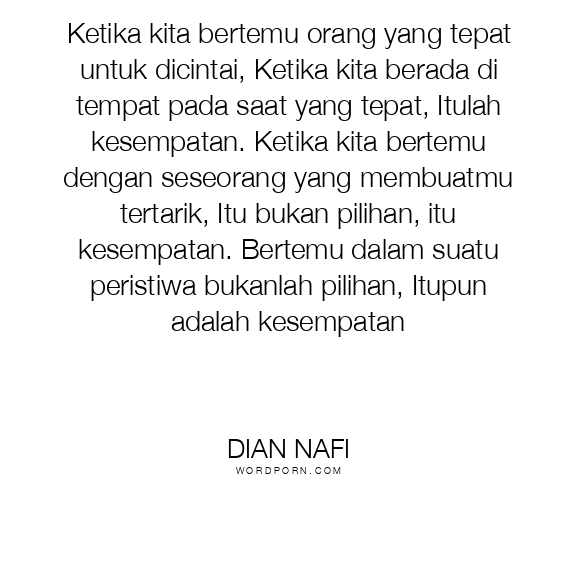 Ketika kita bertemu orang yang tepat untuk dicintai, Ketika kita berada di tempat pada saat yang tepat, Itulah kesempatan. Ketika kita bertemu dengan seseorang yang membuatmu tertarik, Itu bukan pilihan, itu kesempatan. Bertemu dalam suatu peristiwa bukanlah pilihan, Itupun adalah kesempatan

DIAN NAFI
WORDPORN.COM